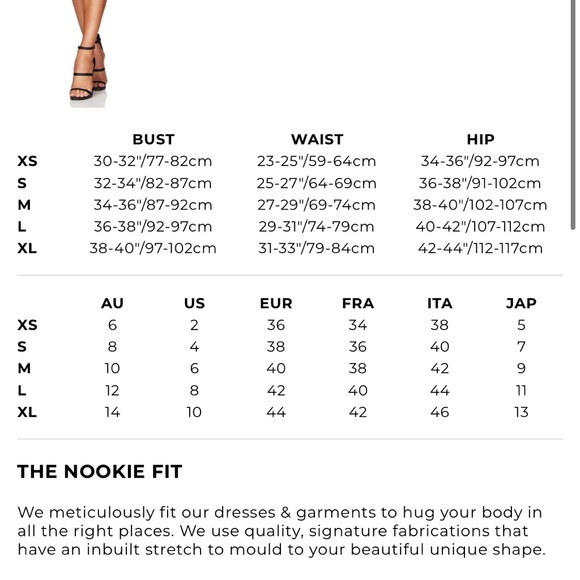 | | BUST | WAIST | HIP |
|---|---|---|---|
| XS | 30-32"/77-82cm | 23-25"/59-64cm | 34-36"/92-97cm |
| S | 32-34"/82-87cm | 25-27"/64-69cm | 36-38"/91-102cm |
| M | 34-36"/87-92cm | 27-29"/69-74cm | 38-40"/102-107cm |
| L | 36-38"/92-97cm | 29-31"/74-79cm | 40-42"/107-112cm |
| XL | 38-40"/97-102cm | 31-33"/79-84cm | 42-44"/112-117cm |

| | AU | US | EUR | FRA | ITA | JAP |
|---|---|---|---|---|---|---|
| XS | 6 | 2 | 36 | 34 | 38 | 5 |
| S | 8 | 4 | 38 | 36 | 40 | 7 |
| M | 10 | 6 | 40 | 38 | 42 | 9 |
| L | 12 | 8 | 42 | 40 | 44 | 11 |
| XL | 14 | 10 | 44 | 42 | 46 | 13 |

THE NOOKIE FIT

We meticulously fit our dresses & garments to hug your body in all the right places. We use quality, signature fabrications that have an inbuilt stretch to mould to your beautiful unique shape.